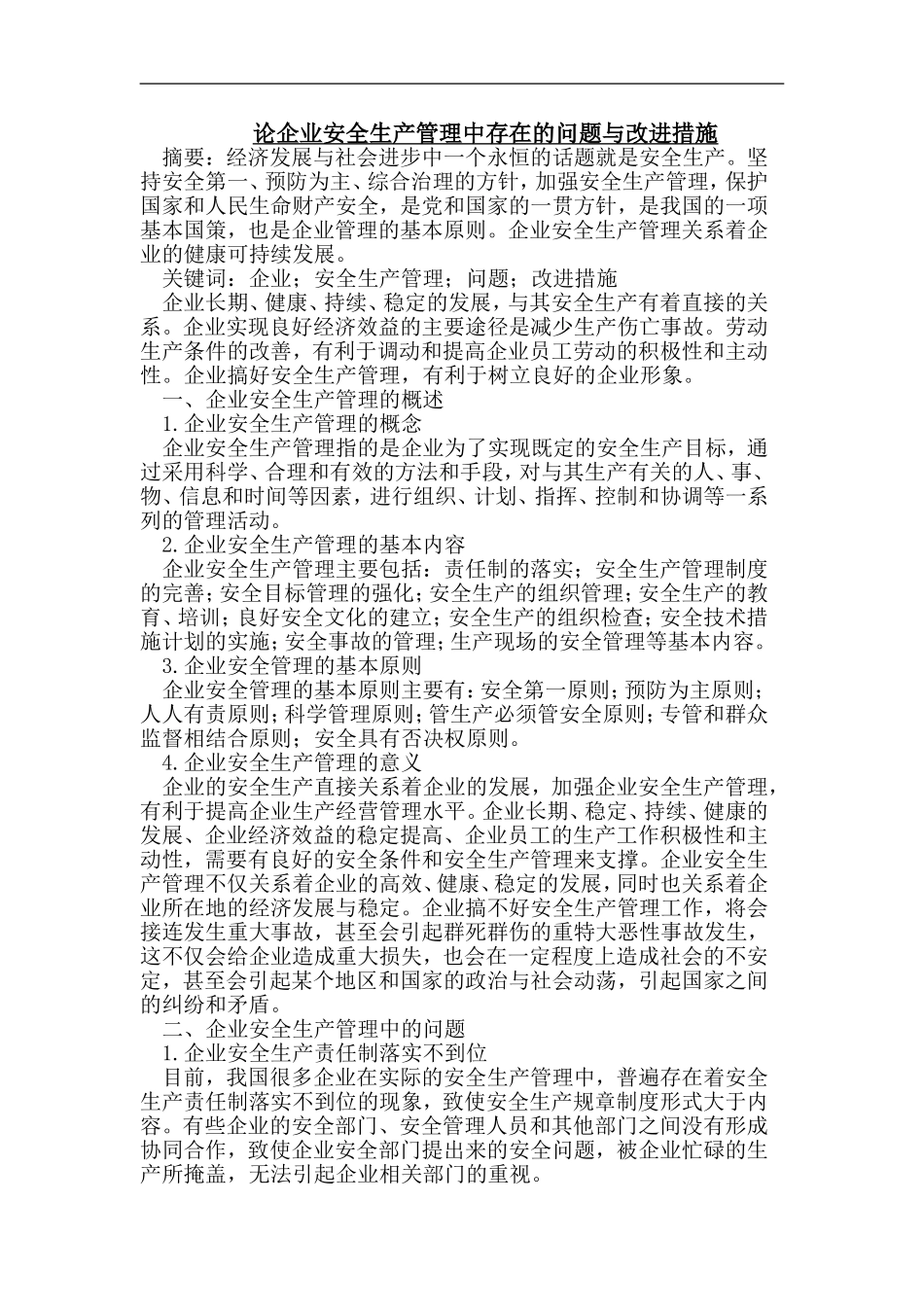 论企业安全生产管理中存在的问题与改进措施

摘要：经济发展与社会进步中一个永恒的话题就是安全生产。坚持安全第一、预防为主、综合治理的方针，加强安全生产管理，保护国家和人民生命财产安全，是党和国家的一贯方针，是我国的一项基本国策，也是企业管理的基本原则。企业安全生产管理关系着企业的健康可持续发展。

关键词：企业；安全生产管理；问题；改进措施

企业长期、健康、持续、稳定的发展，与其安全生产有着直接的关系。企业实现良好经济效益的主要途径是减少生产伤亡事故。劳动生产条件的改善，有利于调动和提高企业员工劳动的积极性和主动性。企业搞好安全生产管理，有利于树立良好的企业形象。

一、企业安全生产管理的概述

1.企业安全生产管理的概念

企业安全生产管理指的是企业为了实现既定的安全生产目标，通过采用科学、合理和有效的方法和手段，对与其生产有关的人、事、物、信息和时间等因素，进行组织、计划、指挥、控制和协调等一系列的管理活动。

2.企业安全生产管理的基本内容

企业安全生产管理主要包括：责任制的落实；安全生产管理制度的完善；安全目标管理的强化；安全生产的组织管理；安全生产的教育、培训；良好安全文化的建立；安全生产的组织检查；安全技术措施计划的实施；安全事故的管理；生产现场的安全管理等基本内容。

3.企业安全管理的基本原则

企业安全管理的基本原则主要有：安全第一原则；预防为主原则；人人有责原则；科学管理原则；管生产必须管安全原则；专管和群众监督相结合原则；安全具有否决权原则。

4.企业安全生产管理的意义

企业的安全生产直接关系着企业的发展，加强企业安全生产管理，有利于提高企业生产经营管理水平。企业长期、稳定、持续、健康的发展、企业经济效益的稳定提高、企业员工的生产工作积极性和主动性，需要有良好的安全条件和安全生产管理来支撑。企业安全生产管理不仅关系着企业的高效、健康、稳定的发展，同时也关系着企业所在地的经济发展与稳定。企业搞不好安全生产管理工作，将会接连发生重大事故，甚至会引起群死群伤的重特大恶性事故发生，这不仅会给企业造成重大损失，也会在一定程度上造成社会的不安定，甚至会引起某个地区和国家的政治与社会动荡，引起国家之间的纠纷和矛盾。

二、企业安全生产管理中的问题

1.企业安全生产责任制落实不到位

目前，我国很多企业在实际的安全生产管理中，普遍存在着安全生产责任制落实不到位的现象，致使安全生产规章制度形式大于内容。有些企业的安全部门、安全管理人员和其他部门之间没有形成协同合作，致使企业安全部门提出来的安全问题，被企业忙碌的生产所掩盖，无法引起企业相关部门的重视。